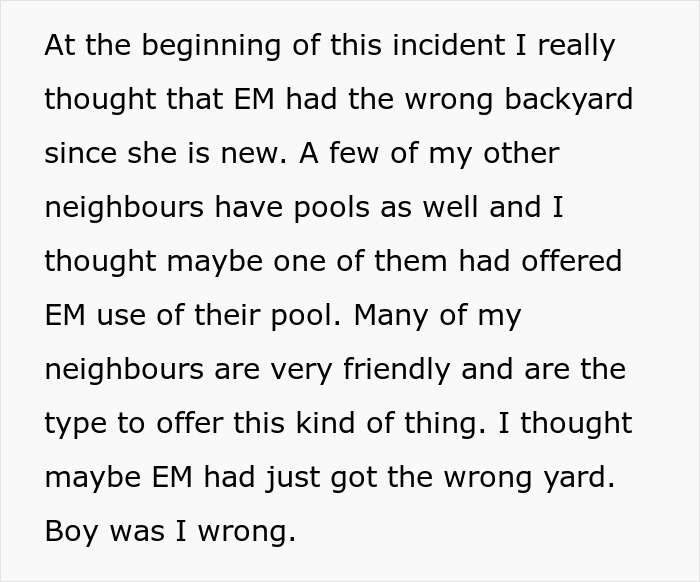 At the beginning of this incident I really thought that EM had the wrong backyard since she is new. A few of my other neighbours have pools as well and I thought maybe one of them had offered EM use of their pool. Many of my neighbours are very friendly and are the type to offer this kind of thing. I thought maybe EM had just got the wrong yard. Boy was I wrong.